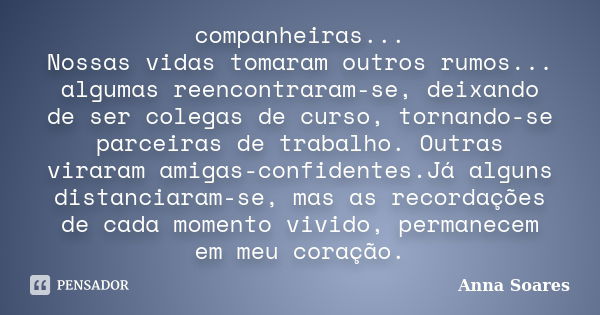 companheiras...
Nossas vidas tomaram outros rumos... algumas reencontraram-se, deixando de ser colegas de curso, tornando-se parceiras de trabalho. Outras viraram amigas-confidentes.Já alguns distanciaram-se, mas as recordações de cada momento vivido, permanecem em meu coração.

PENSADOR

Anna Soares